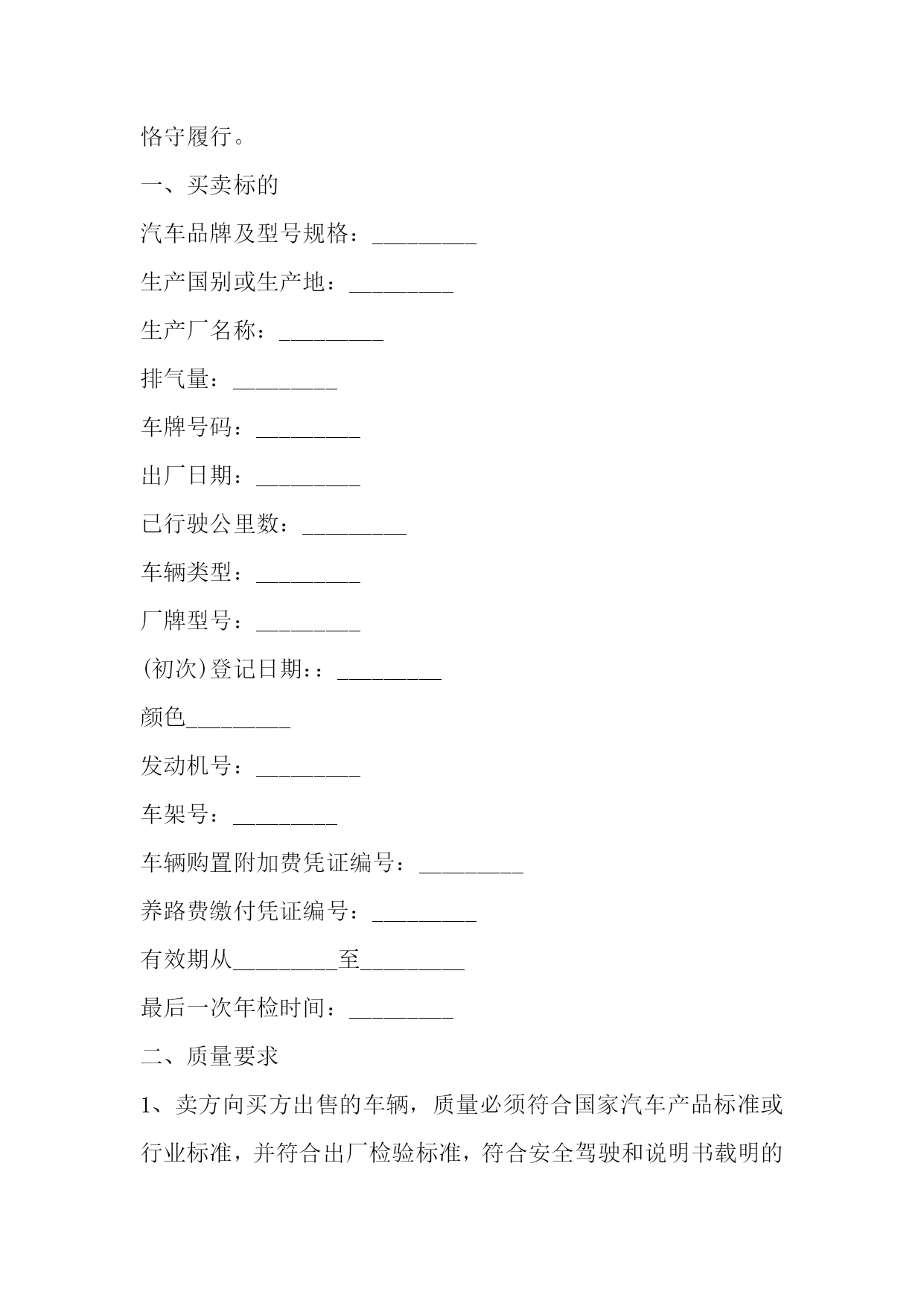 恪守履行。

一、买卖标的

汽车品牌及型号规格：_________

生产国别或生产地：_________

生产厂名称：_________

排气量：_________

车牌号码：_________

出厂日期：_________

已行驶公里数：_________

车辆类型：_________

厂牌型号：_________

(初次)登记日期：：_________

颜色_________

发动机号：_________

车架号：_________

车辆购置附加费凭证编号：_________

养路费缴付凭证编号：_________

有效期从_________至_________

最后一次年检时间：_________

二、质量要求

1、卖方向买方出售的车辆，质量必须符合国家汽车产品标准或行业标准，并符合出厂检验标准，符合安全驾驶和说明书载明的